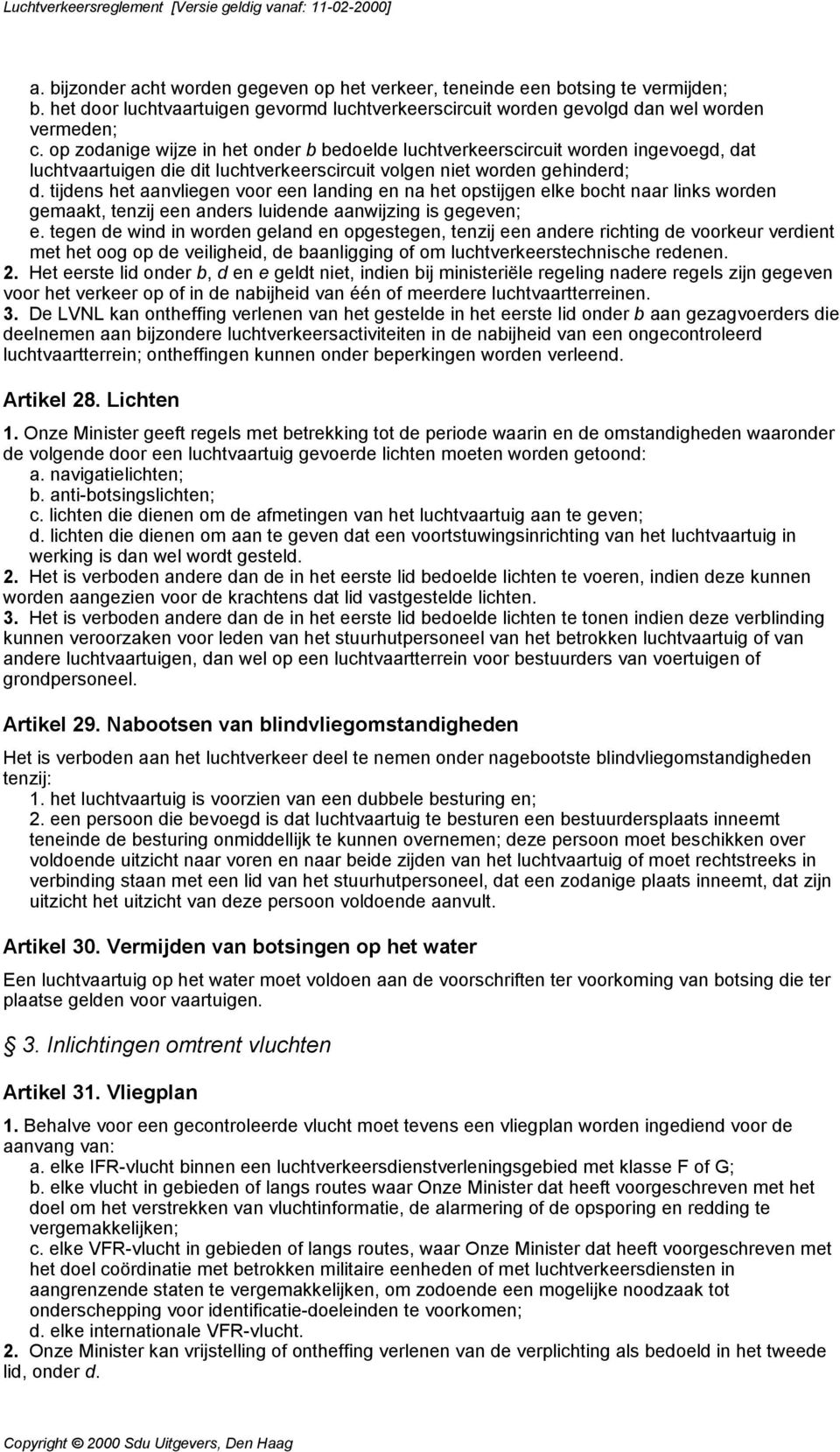 Luchtverkeersreglement [Versie geldig vanaf: 11-02-2000]

a. bijzonder acht worden gegeven op het verkeer, teneinde een botsing te vermijden;
b. het door luchtvaartuigen gevormd luchtverkeerscircuit worden gevolgd dan wel worden vermeden;
c. op zodanige wijze in het onder b bedoelde luchtverkeerscircuit worden ingevoegd, dat luchtvaartuigen die dit luchtverkeerscircuit volgen niet worden gehinderd;
d. tijdens het aanvliegen voor een landing en na het opstijgen elke bocht naar links worden gemaakt, tenzij een anders luidende aanwijzing is gegeven;
e. tegen de wind in worden geland en opgestegen, tenzij een andere richting de voorkeur verdient met het oog op de veiligheid, de baanligging of om luchtverkeerstechnische redenen.
2. Het eerste lid onder b, d en e geldt niet, indien bij ministeriële regeling nadere regels zijn gegeven voor het verkeer op of in de nabijheid van één of meerdere luchtvaartterreinen.
3. De LVNL kan ontheffing verlenen van het gestelde in het eerste lid onder b aan gezagvoerders die deelnemen aan bijzondere luchtverkeersactiviteiten in de nabijheid van een ongecontroleerd luchtvaartterrein; ontheffingen kunnen onder beperkingen worden verleend.

Artikel 28. Lichten

1. Onze Minister geeft regels met betrekking tot de periode waarin en de omstandigheden waaronder de volgende door een luchtvaartuig gevoerde lichten moeten worden getoond:
a. navigatielichten;
b. anti-botsingslichten;
c. lichten die dienen om de afmetingen van het luchtvaartuig aan te geven;
d. lichten die dienen om aan te geven dat een voortstuwingsinrichting van het luchtvaartuig in werking is dan wel wordt gesteld.
2. Het is verboden andere dan de in het eerste lid bedoelde lichten te voeren, indien deze kunnen worden aangezien voor de krachtens dat lid vastgestelde lichten.
3. Het is verboden andere dan de in het eerste lid bedoelde lichten te tonen indien deze verblinding kunnen veroorzaken voor leden van het stuurhutpersoneel van het betrokken luchtvaartuig of van andere luchtvaartuigen, dan wel op een luchtvaartterrein voor bestuurders van voertuigen of grondpersoneel.

Artikel 29. Nabootsen van blindvliegomstandigheden

Het is verboden aan het luchtverkeer deel te nemen onder nagebootste blindvliegomstandigheden tenzij:
1. het luchtvaartuig is voorzien van een dubbele besturing en;
2. een persoon die bevoegd is dat luchtvaartuig te besturen een bestuurdersplaats inneemt teneinde de besturing onmiddellijk te kunnen overnemen; deze persoon moet beschikken over voldoende uitzicht naar voren en naar beide zijden van het luchtvaartuig of moet rechtstreeks in verbinding staan met een lid van het stuurhutpersoneel, dat een zodanige plaats inneemt, dat zijn uitzicht het uitzicht van deze persoon voldoende aanvult.

Artikel 30. Vermijden van botsingen op het water

Een luchtvaartuig op het water moet voldoen aan de voorschriften ter voorkoming van botsing die ter plaatse gelden voor vaartuigen.

§ 3. Inlichtingen omtrent vluchten

Artikel 31. Vliegplan

1. Behalve voor een gecontroleerde vlucht moet tevens een vliegplan worden ingediend voor de aanvang van:
a. elke IFR-vlucht binnen een luchtverkeersdienstverleningsgebied met klasse F of G;
b. elke vlucht in gebieden of langs routes waar Onze Minister dat heeft voorgeschreven met het doel om het verstrekken van vluchtinformatie, de alarmering of de opsporing en redding te vergemakkelijken;
c. elke VFR-vlucht in gebieden of langs routes, waar Onze Minister dat heeft voorgeschreven met het doel coördinatie met betrokken militaire eenheden of met luchtverkeersdiensten in aangrenzende staten te vergemakkelijken, om zodoende een mogelijke noodzaak tot onderschepping voor identificatie-doeleinden te voorkomen;
d. elke internationale VFR-vlucht.
2. Onze Minister kan vrijstelling of ontheffing verlenen van de verplichting als bedoeld in het tweede lid, onder d.

Copyright © 2000 Sdu Uitgevers, Den Haag